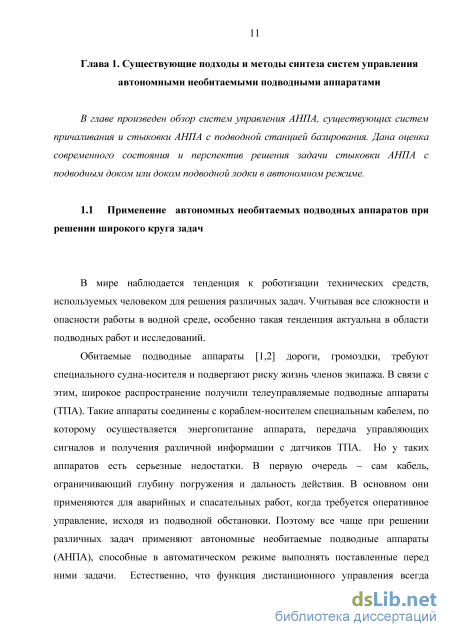 11

Глава 1. Существующие подходы и методы синтеза систем управления автономными необитаемыми подводными аппаратами

В главе произведен обзор систем управления АНПА, существующих систем причаливания и стыковки АНПА с подводной станцией базирования. Дана оценка современного состояния и перспектив решения задачи стыковки АНПА с подводным доком или доком подводной лодки в автономном режиме.

1.1 Применение автономных необитаемых подводных аппаратов при решении широкого круга задач

В мире наблюдается тенденция к роботизации технических средств, используемых человеком для решения различных задач. Учитывая все сложности и опасности работы в водной среде, особенно такая тенденция актуальна в области подводных работ и исследований.

Обитаемые подводные аппараты [1,2] дороги, громоздки, требуют специального судна-носителя и подвергают риску жизнь членов экипажа. В связи с этим, широкое распространение получили телеуправляемые подводные аппараты (ТПА). Такие аппараты соединены с кораблем-носителем специальным кабелем, по которому осуществляется энергопитание аппарата, передача управляющих сигналов и получения различной информации с датчиков ТПА. Но у таких аппаратов есть серьезные недостатки. В первую очередь – сам кабель, ограничивающий глубину погружения и дальность действия. В основном они применяются для аварийных и спасательных работ, когда требуется оперативное управление, исходя из подводной обстановки. Поэтому все чаще при решении различных задач применяют автономные необитаемые подводные аппараты (АНПА), способные в автоматическом режиме выполнять поставленные перед ними задачи. Естественно, что функция дистанционного управления всегда

dsLib.net
библиотека диссертаций